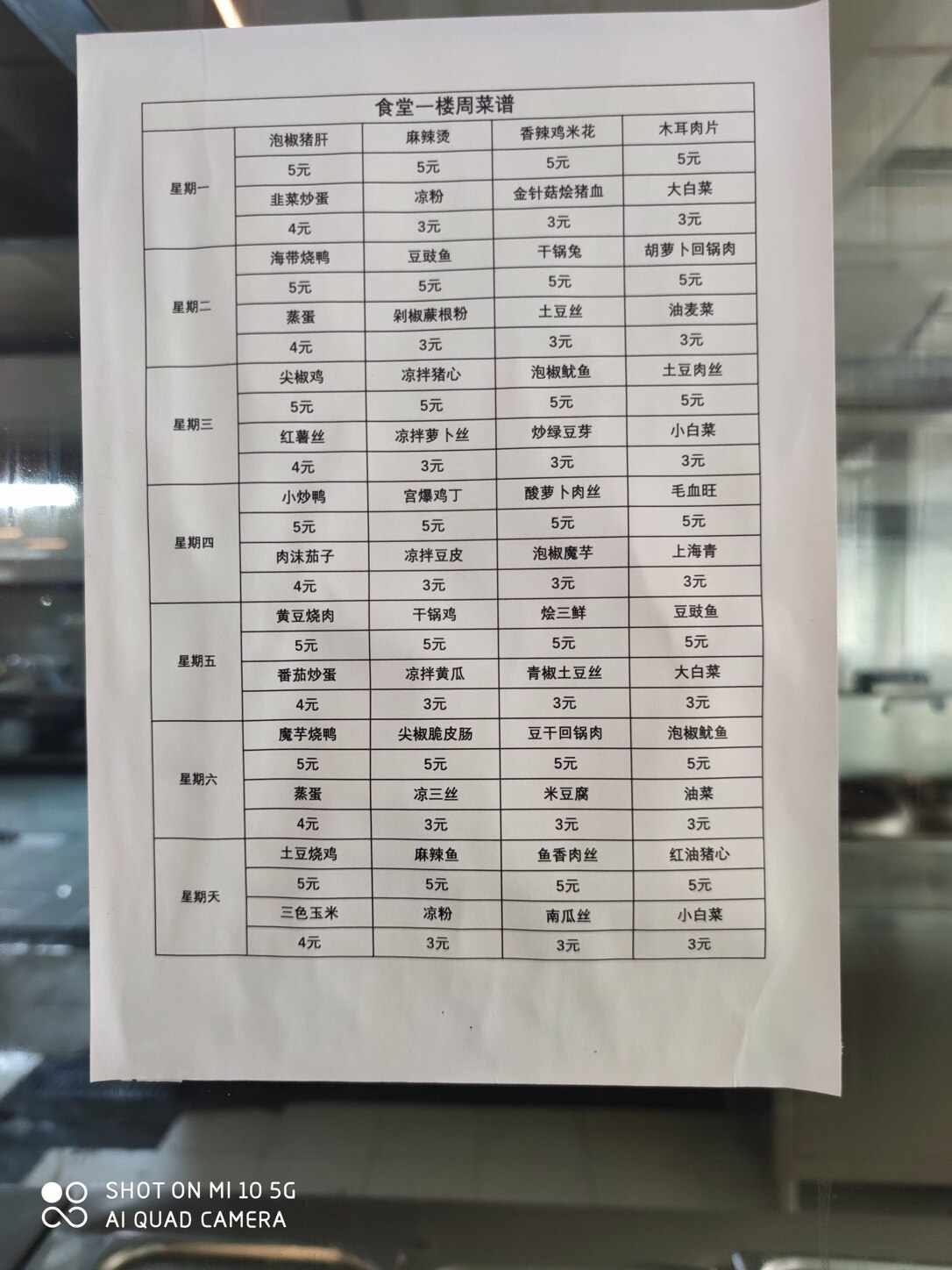 | 食堂一楼周菜谱 | | | | |
|---|---|---|---|---|
| 星期一 | 泡椒猪肝 | 麻辣烫 | 香辣鸡米花 | 木耳肉片 |
| | 5元 | 5元 | 5元 | 5元 |
| | 韭菜炒蛋 | 凉粉 | 金针菇烩猪血 | 大白菜 |
| | 4元 | 3元 | 3元 | 3元 |
| 星期二 | 海带烧鸭 | 豆豉鱼 | 干锅兔 | 胡萝卜回锅肉 |
| | 5元 | 5元 | 5元 | 5元 |
| | 蒸蛋 | 剁椒蕨根粉 | 土豆丝 | 油麦菜 |
| | 4元 | 3元 | 3元 | 3元 |
| 星期三 | 尖椒鸡 | 凉拌猪心 | 泡椒鱿鱼 | 土豆肉丝 |
| | 5元 | 5元 | 5元 | 5元 |
| | 红薯丝 | 凉拌萝卜丝 | 炒绿豆芽 | 小白菜 |
| | 4元 | 3元 | 3元 | 3元 |
| 星期四 | 小炒鸭 | 宫爆鸡丁 | 酸萝卜肉丝 | 毛血旺 |
| | 5元 | 5元 | 5元 | 5元 |
| | 肉沫茄子 | 凉拌豆皮 | 泡椒魔芋 | 上海青 |
| | 4元 | 3元 | 3元 | 3元 |
| 星期五 | 黄豆烧肉 | 干锅鸡 | 烩三鲜 | 豆豉鱼 |
| | 5元 | 5元 | 5元 | 5元 |
| | 番茄炒蛋 | 凉拌黄瓜 | 青椒土豆丝 | 大白菜 |
| | 4元 | 3元 | 3元 | 3元 |
| 星期六 | 魔芋烧鸭 | 尖椒脆皮肠 | 豆干回锅肉 | 泡椒鱿鱼 |
| | 5元 | 5元 | 5元 | 5元 |
| | 蒸蛋 | 凉三丝 | 米豆腐 | 油菜 |
| | 4元 | 3元 | 3元 | 3元 |
| 星期天 | 土豆烧鸡 | 麻辣鱼 | 鱼香肉丝 | 红油猪心 |
| | 5元 | 5元 | 5元 | 5元 |
| | 三色玉米 | 凉粉 | 南瓜丝 | 小白菜 |
| | 4元 | 3元 | 3元 | 3元 |

SHOT ON MI 10 5G
AI QUAD CAMERA